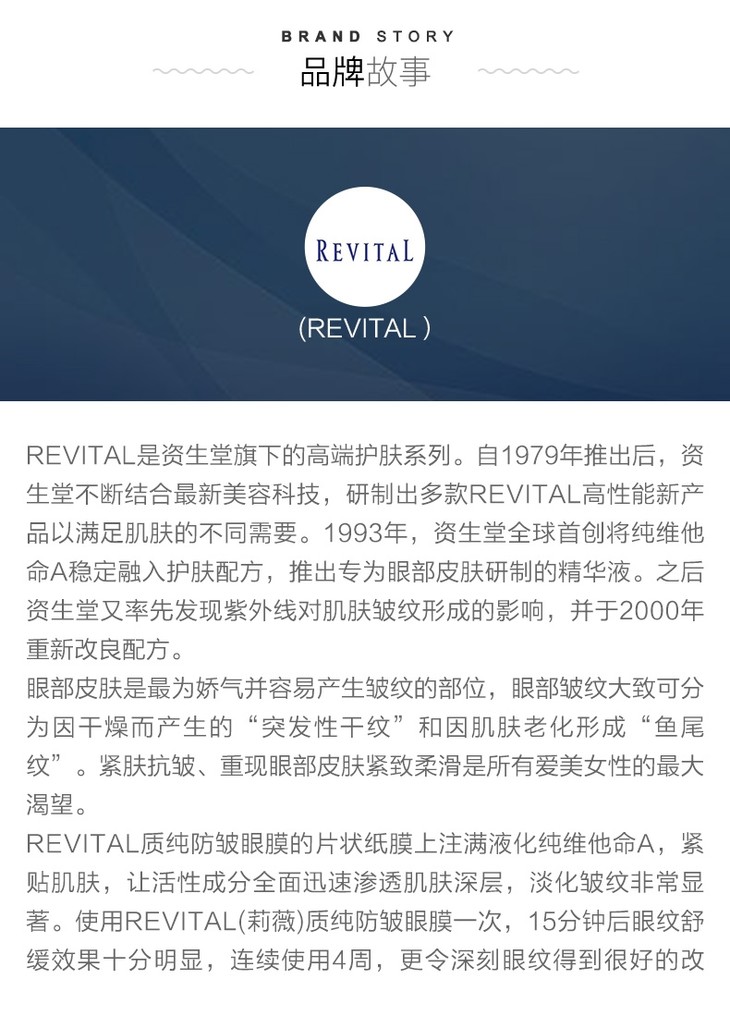 BRAND STORY
品牌故事

REVITAL

(REVITAL )

REVITAL是资生堂旗下的高端护肤系列。自1979年推出后，资生堂不断结合最新美容科技，研制出多款REVITAL高性能新产品以满足肌肤的不同需要。1993年，资生堂全球首创将纯维他命A稳定融入护肤配方，推出专为眼部皮肤研制的精华液。之后资生堂又率先发现紫外线对肌肤皱纹形成的影响，并于2000年重新改良配方。

眼部皮肤是最为娇气并容易产生皱纹的部位，眼部皱纹大致可分为因干燥而产生的“突发性干纹”和因肌肤老化形成“鱼尾纹”。紧肤抗皱、重现眼部皮肤紧致柔滑是所有爱美女性的最大渴望。

REVITAL质纯防皱眼膜的片状纸膜上注满液化纯维他命A，紧贴肌肤，让活性成分全面迅速渗透肌肤深层，淡化皱纹非常显著。使用REVITAL(莉薇)质纯防皱眼膜一次，15分钟后眼纹舒缓效果十分明显，连续使用4周，更令深刻眼纹得到很好的改